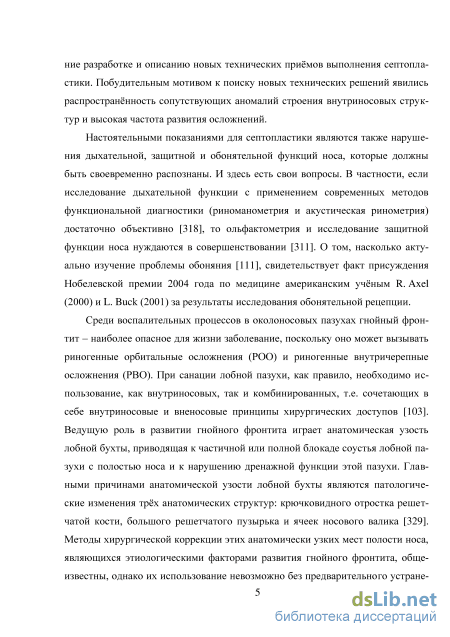 ние разработке и описанию новых технических приёмов выполнения септопластики. Побудительным мотивом к поиску новых технических решений явились распространённость сопутствующих аномалий строения внутриносовых структур и высокая частота развития осложнений.

Настоятельными показаниями для септопластики являются также нарушения дыхательной, защитной и обонятельной функций носа, которые должны быть своевременно распознаны. И здесь есть свои вопросы. В частности, если исследование дыхательной функции с применением современных методов функциональной диагностики (риноманометрия и акустическая ринометрия) достаточно объективно [318], то ольфактометрия и исследование защитной функции носа нуждаются в совершенствовании [311]. О том, насколько актуально изучение проблемы обоняния [111], свидетельствует факт присуждения Нобелевской премии 2004 года по медицине американским учёным R. Axel (2000) и L. Buck (2001) за результаты исследования обонятельной рецепции.

Среди воспалительных процессов в околоносовых пазухах гнойный фронтит – наиболее опасное для жизни заболевание, поскольку оно может вызывать риногенные орбитальные осложнения (РОО) и риногенные внутричерепные осложнения (РВО). При санации лобной пазухи, как правило, необходимо использование, как внутриносовых, так и комбинированных, т.е. сочетающих в себе внутриносовые и вненосовые принципы хирургических доступов [103]. Ведущую роль в развитии гнойного фронтита играет анатомическая узость лобной бухты, приводящая к частичной или полной блокаде соустья лобной пазухи с полостью носа и к нарушению дренажной функции этой пазухи. Главными причинами анатомической узости лобной бухты являются патологические изменения трёх анатомических структур: крючковидного отростка решетчатой кости, большого решетчатого пузырька и ячеек носового валика [329]. Методы хирургической коррекции этих анатомически узких мест полости носа, являющихся этиологическими факторами развития гнойного фронтита, общеизвестны, однако их использование невозможно без предварительного устране-

5

dsLib.net
библиотека диссертаций